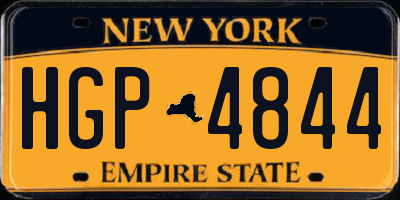 NEW YORK

HGP 4844

EMPIRE STATE